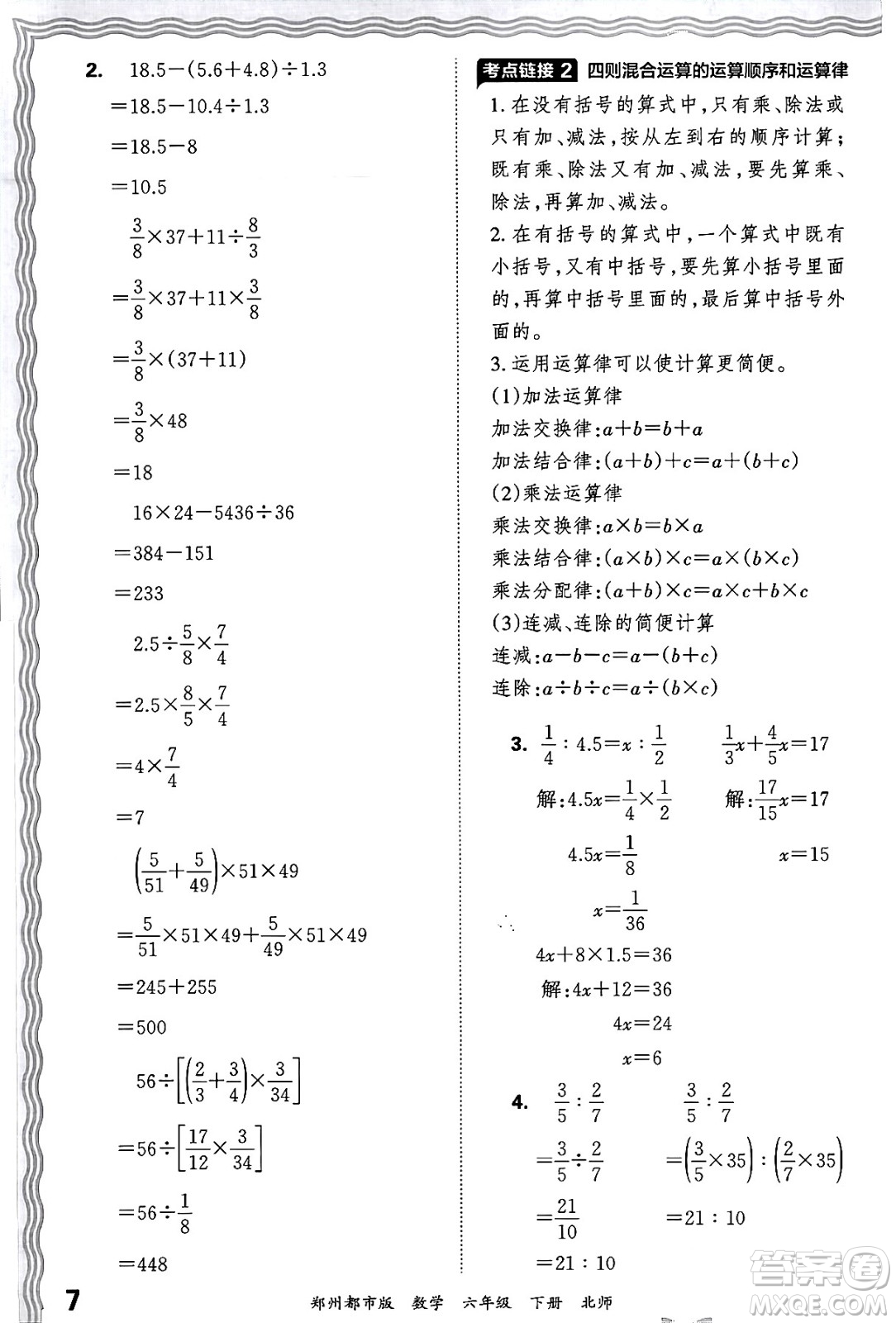 2. $18.5-(5.6+4.8)\div1.3$

$=18.5-10.4\div1.3$

$=18.5-8$

$=10.5$

$\frac{3}{8}\times37+11\div\frac{8}{3}$

$=\frac{3}{8}\times37+11\times\frac{3}{8}$

$=\frac{3}{8}\times(37+11)$

$=\frac{3}{8}\times48$

$=18$

$16\times24-5436\div36$

$=384-151$

$=233$

$2.5\div\frac{5}{8}\times\frac{7}{4}$

$=2.5\times\frac{8}{5}\times\frac{7}{4}$

$=4\times\frac{7}{4}$

$=7$

$\left(\frac{5}{51}+\frac{5}{49}\right)\times51\times49$

$=\frac{5}{51}\times51\times49+\frac{5}{49}\times51\times49$

$=245+255$

$=500$

$56\div\left[\left(\frac{2}{3}+\frac{3}{4}\right)\times\frac{3}{34}\right]$

$=56\div\left[\frac{17}{12}\times\frac{3}{34}\right]$

$=56\div\frac{1}{8}$

$=448$

考点链接 2 四则混合运算的运算顺序和运算律

1. 在没有括号的算式中,只有乘、除法或只有加、减法,按从左到右的顺序计算;既有乘、除法又有加、减法,要先算乘、除法,再算加、减法。

2. 在有括号的算式中,一个算式中既有小括号,又有中括号,要先算小括号里面的,再算中括号里面的,最后算中括号外面的。

3. 运用运算律可以使计算更简便。

(1)加法运算律

加法交换律:$a+b=b+a$

加法结合律:$(a+b)+c=a+(b+c)$

(2)乘法运算律

乘法交换律:$a\times b=b\times a$

乘法结合律:$(a\times b)\times c=a\times(b\times c)$

乘法分配律:$(a+b)\times c=a\times c+b\times c$

(3)连减、连除的简便计算

连减:$a-b-c=a-(b+c)$

连除:$a\div b\div c=a\div(b\times c)$

3. $\frac{1}{4}:4.5=x:\frac{1}{2}$

解:$4.5x=\frac{1}{4}\times\frac{1}{2}$

$4.5x=\frac{1}{8}$

$x=\frac{1}{36}$

$\frac{1}{3}x+\frac{4}{5}x=17$

解:$\frac{17}{15}x=17$

$x=15$

$4x+8\times1.5=36$

解:$4x+12=36$

$4x=24$

$x=6$

4. $\frac{3}{5}:\frac{2}{7}$

$=\frac{3}{5}\div\frac{2}{7}$

$=\frac{21}{10}$

$=21:10$

$\frac{3}{5}:\frac{2}{7}$

$=\left(\frac{3}{5}\times35\right):\left(\frac{2}{7}\times35\right)$

$=21:10$

7 郑州都市版 数学 六年级 下册 北师

答案圈 MXQE.COM